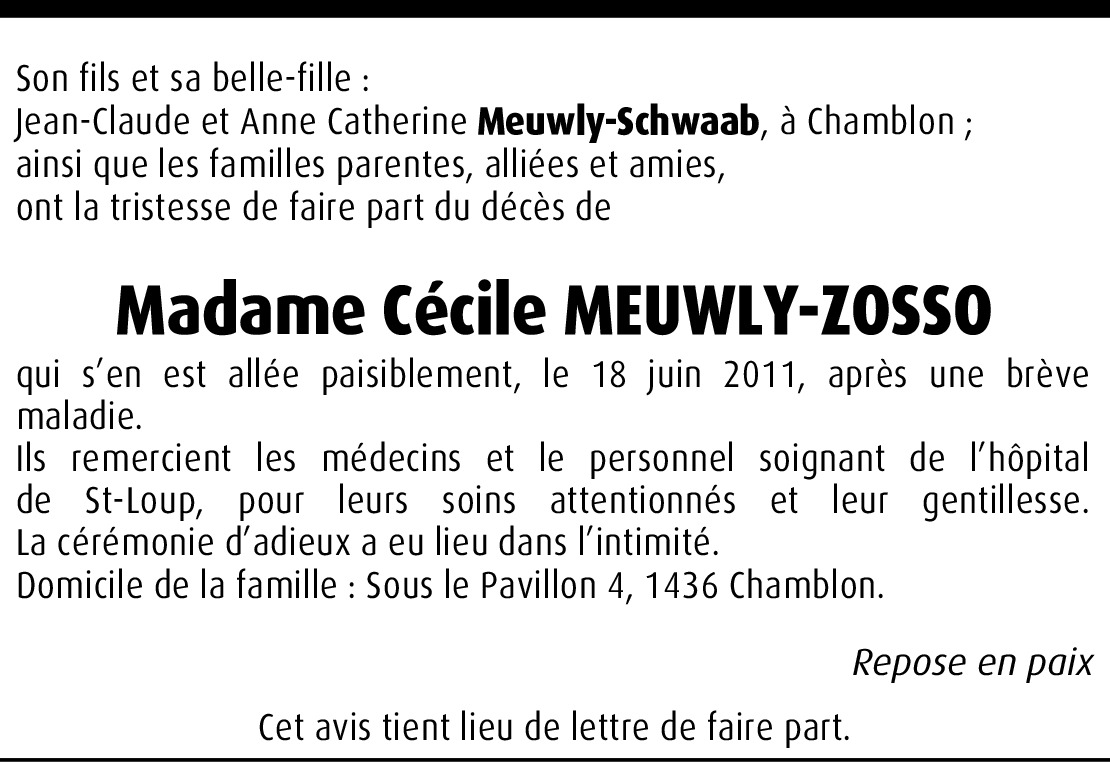 Son fils et sa belle-fille :
Jean-Claude et Anne Catherine Meuwly-Schwaab, à Chamblon ;
ainsi que les familles parentes, alliées et amies,
ont la tristesse de faire part du décès de

Madame Cécile MEUWLY-ZOSSO

qui s'en est allée paisiblement, le 18 juin 2011, après une brève maladie.

Ils remercient les médecins et le personnel soignant de l'hôpital de St-Loup, pour leurs soins attentionnés et leur gentillesse.

La cérémonie d'adieux a eu lieu dans l'intimité.

Domicile de la famille : Sous le Pavillon 4, 1436 Chamblon.

Repose en paix

Cet avis tient lieu de lettre de faire part.